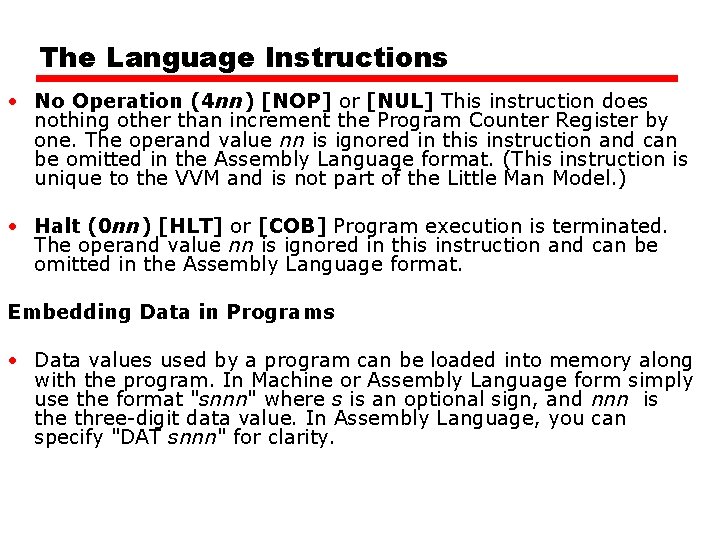 The Language Instructions

• No Operation (4nn) [NOP] or [NUL] This instruction does nothing other than increment the Program Counter Register by one. The operand value nn is ignored in this instruction and can be omitted in the Assembly Language format. (This instruction is unique to the VVM and is not part of the Little Man Model.)

• Halt (0nn) [HLT] or [COB] Program execution is terminated. The operand value nn is ignored in this instruction and can be omitted in the Assembly Language format.

Embedding Data in Programs

• Data values used by a program can be loaded into memory along with the program. In Machine or Assembly Language form simply use the format "snnn" where s is an optional sign, and nnn is the three-digit data value. In Assembly Language, you can specify "DAT snnn" for clarity.